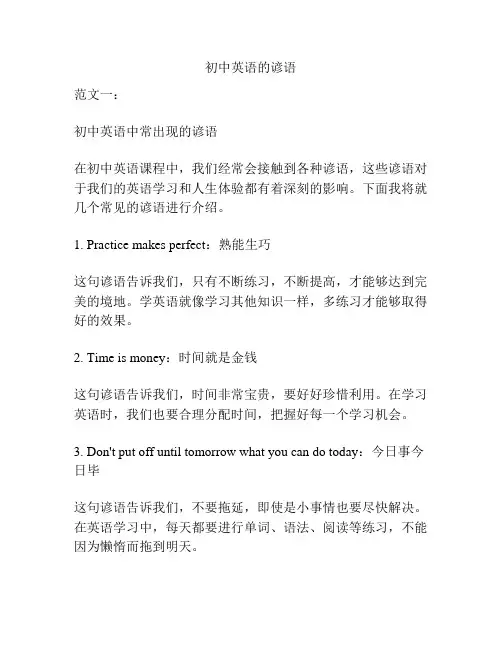 初中英语的谚语

范文一：

初中英语中常出现的谚语

在初中英语课程中，我们经常会接触到各种谚语，这些谚语对于我们的英语学习和人生体验都有着深刻的影响。下面我将就几个常见的谚语进行介绍。

1. Practice makes perfect：熟能生巧

这句谚语告诉我们，只有不断练习，不断提高，才能够达到完美的境地。学英语就像学习其他知识一样，多练习才能够取得好的效果。

2. Time is money：时间就是金钱

这句谚语告诉我们，时间非常宝贵，要好好珍惜利用。在学习英语时，我们也要合理分配时间，把握好每一个学习机会。

3. Don't put off until tomorrow what you can do today：今日事今日毕

这句谚语告诉我们，不要拖延，即使是小事情也要尽快解决。在英语学习中，每天都要进行单词、语法、阅读等练习，不能因为懒惰而拖到明天。